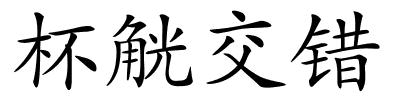 杯觥交错